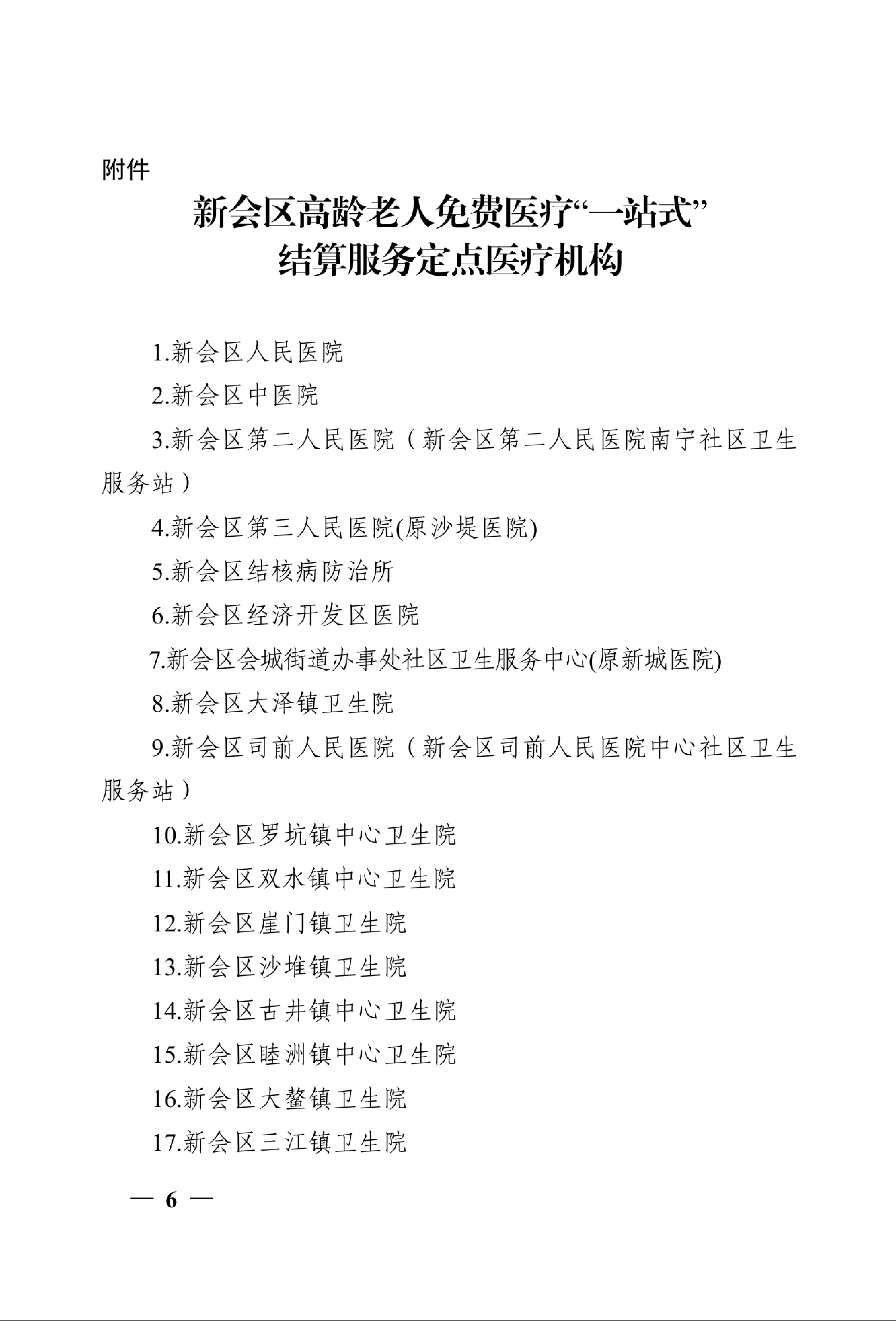 附件

新会区高龄老人免费医疗“一站式”结算服务定点医疗机构

1.新会区人民医院

2.新会区中医院

3.新会区第二人民医院（新会区第二人民医院南宁社区卫生服务站）

4.新会区第三人民医院(原沙堤医院)

5.新会区结核病防治所

6.新会区经济开发区医院

7.新会区会城街道办事处社区卫生服务中心(原新城医院)

8.新会区大泽镇卫生院

9.新会区司前人民医院（新会区司前人民医院中心社区卫生服务站）

10.新会区罗坑镇中心卫生院

11.新会区双水镇中心卫生院

12.新会区崖门镇卫生院

13.新会区沙堆镇卫生院

14.新会区古井镇中心卫生院

15.新会区睦洲镇中心卫生院

16.新会区大鳌镇卫生院

17.新会区三江镇卫生院

— 6 —